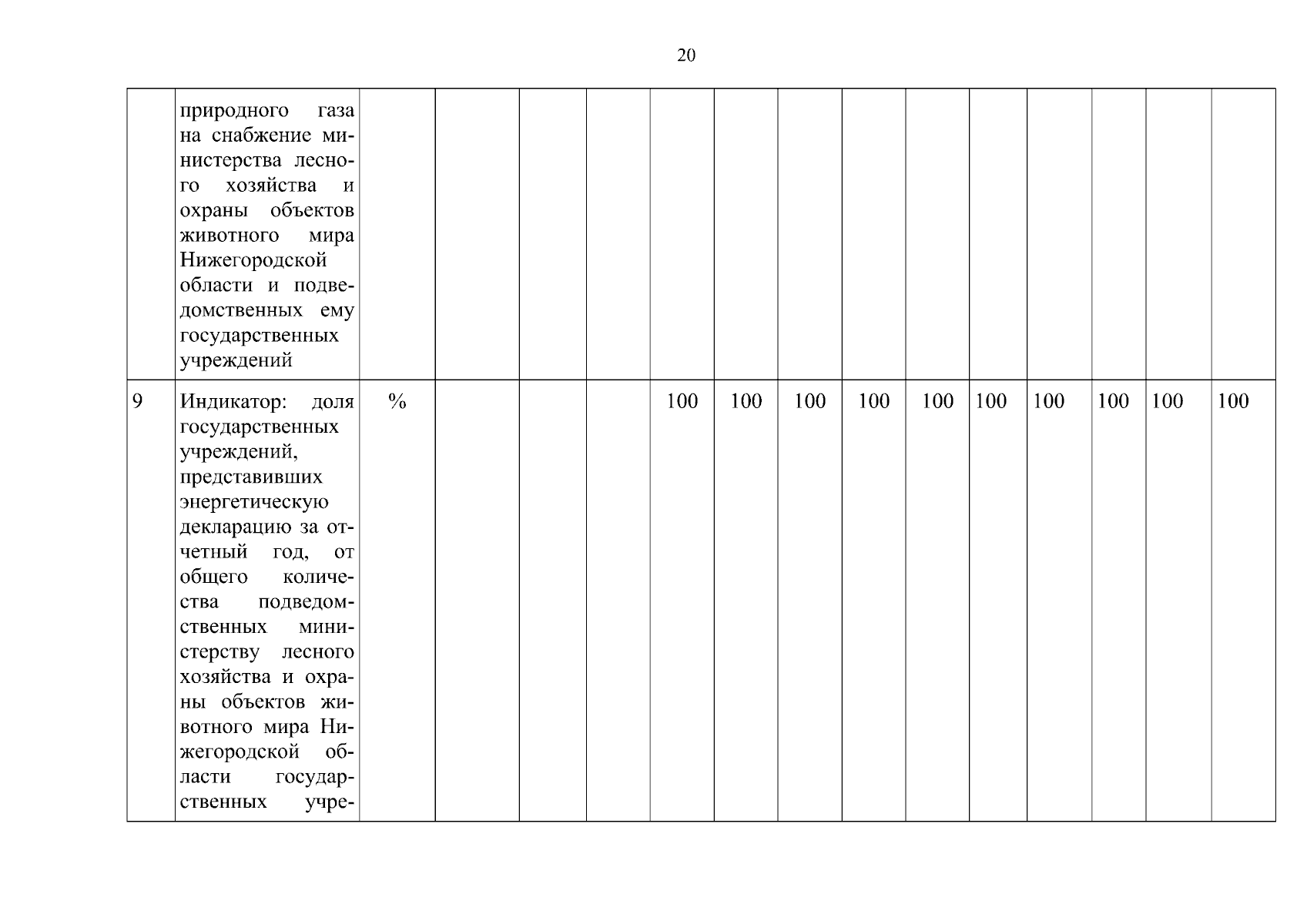 20

|  |  |  |  |  |  |  |  |  |  |  |  |  |  |  |  |
|---|---|---|---|---|---|---|---|---|---|---|---|---|---|---|---|
|  | природного газа на снабжение министерства лесного хозяйства и охраны объектов животного мира Нижегородской области и подведомственных ему государственных учреждений |  |  |  |  |  |  |  |  |  |  |  |  |  |  |
| 9 | Индикатор: доля государственных учреждений, представивших энергетическую декларацию за отчетный год, от общего количества подведомственных министерству лесного хозяйства и охраны объектов животного мира Нижегородской области государственных учре- | % |  |  |  | 100 | 100 | 100 | 100 | 100 | 100 | 100 | 100 | 100 | 100 |